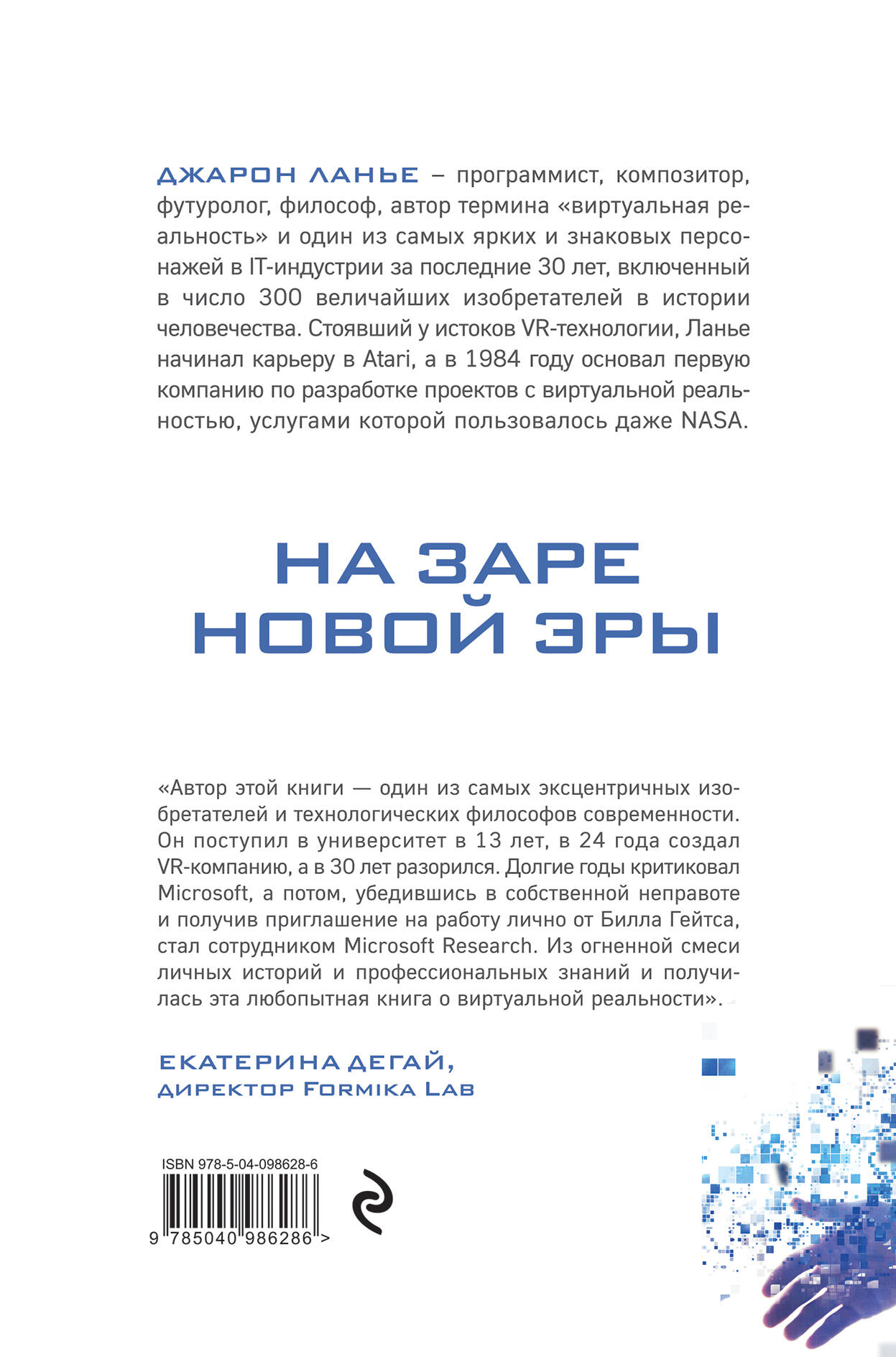 ДЖАРОН ЛАНЬЕ – программист, композитор, футуролог, философ, автор термина «виртуальная реальность» и один из самых ярких и знаковых персонажей в IT-индустрии за последние 30 лет, включенный в число 300 величайших изобретателей в истории человечества. Стоявший у истоков VR-технологии, Ланье начинал карьеру в Atari, а в 1984 году основал первую компанию по разработке проектов с виртуальной реальностью, услугами которой пользовалось даже NASA.

НА ЗАРЕ НОВОЙ ЭРЫ

«Автор этой книги — один из самых эксцентричных изобретателей и технологических философов современности. Он поступил в университет в 13 лет, в 24 года создал VR-компанию, а в 30 лет разорился. Долгие годы критиковал Microsoft, а потом, убедившись в собственной неправоте и получив приглашение на работу лично от Билла Гейтса, стал сотрудником Microsoft Research. Из огненной смеси личных историй и профессиональных знаний и получилась эта любопытная книга о виртуальной реальности».

ЕКАТЕРИНА ДЕГАЙ,
ДИРЕКТОР FORMIKA LAB

ISBN 978-5-04-098628-6
9 785040 986286 >